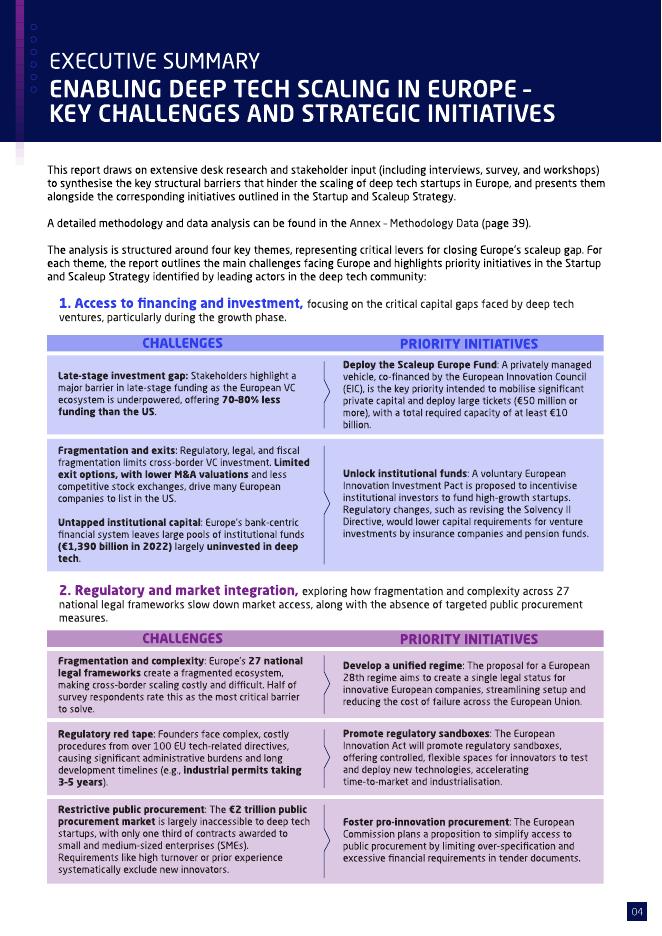 EXECUTIVE SUMMARY
ENABLING DEEP TECH SCALING IN EUROPE - KEY CHALLENGES AND STRATEGIC INITIATIVES

This report draws on extensive desk research and stakeholder input (including interviews, survey, and workshops) to synthesise the key structural barriers that hinder the scaling of deep tech startups in Europe, and presents them alongside the corresponding initiatives outlined in the Startup and Scaleup Strategy.

A detailed methodology and data analysis can be found in the Annex - Methodology Data (page 39).

The analysis is structured around four key themes, representing critical levers for closing Europe's scaleup gap. For each theme, the report outlines the main challenges facing Europe and highlights priority initiatives in the Startup and Scaleup Strategy identified by leading actors in the deep tech community:

1. Access to financing and investment, focusing on the critical capital gaps faced by deep tech ventures, particularly during the growth phase.

| CHALLENGES | PRIORITY INITIATIVES |
|---|---|
| Late-stage investment gap: Stakeholders highlight a major barrier in late-stage funding as the European VC ecosystem is underpowered, offering 70-80% less funding than the US. | Deploy the Scaleup Europe Fund: A privately managed vehicle, co-financed by the European Innovation Council (EIC), is the key priority intended to mobilise significant private capital and deploy large tickets (€50 million or more), with a total required capacity of at least €10 billion. |
| Fragmentation and exits: Regulatory, legal, and fiscal fragmentation limits cross-border VC investment. Limited exit options, with lower M&A valuations and less competitive stock exchanges, drive many European companies to list in the US. Untapped institutional capital: Europe's bank-centric financial system leaves large pools of institutional funds (€1,390 billion in 2022) largely uninvested in deep tech. | Unlock institutional funds: A voluntary European Innovation Investment Pact is proposed to incentivise institutional investors to fund high-growth startups. Regulatory changes, such as revising the Solvency II Directive, would lower capital requirements for venture investments by insurance companies and pension funds. |

2. Regulatory and market integration, exploring how fragmentation and complexity across 27 national legal frameworks slow down market access, along with the absence of targeted public procurement measures.

| CHALLENGES | PRIORITY INITIATIVES |
|---|---|
| Fragmentation and complexity: Europe's 27 national legal frameworks create a fragmented ecosystem, making cross-border scaling costly and difficult. Half of survey respondents rate this as the most critical barrier to solve. | Develop a unified regime: The proposal for a European 28th regime aims to create a single legal status for innovative European companies, streamlining setup and reducing the cost of failure across the European Union. |
| Regulatory red tape: Founders face complex, costly procedures from over 100 EU tech-related directives, causing significant administrative burdens and long development timelines (e.g., industrial permits taking 3-5 years). | Promote regulatory sandboxes: The European Innovation Act will promote regulatory sandboxes, offering controlled, flexible spaces for innovators to test and deploy new technologies, accelerating time-to-market and industrialisation. |
| Restrictive public procurement: The €2 trillion public procurement market is largely inaccessible to deep tech startups, with only one third of contracts awarded to small and medium-sized enterprises (SMEs). Requirements like high turnover or prior experience systematically exclude new innovators. | Foster pro-innovation procurement: The European Commission plans a proposition to simplify access to public procurement by limiting over-specification and excessive financial requirements in tender documents. |

04